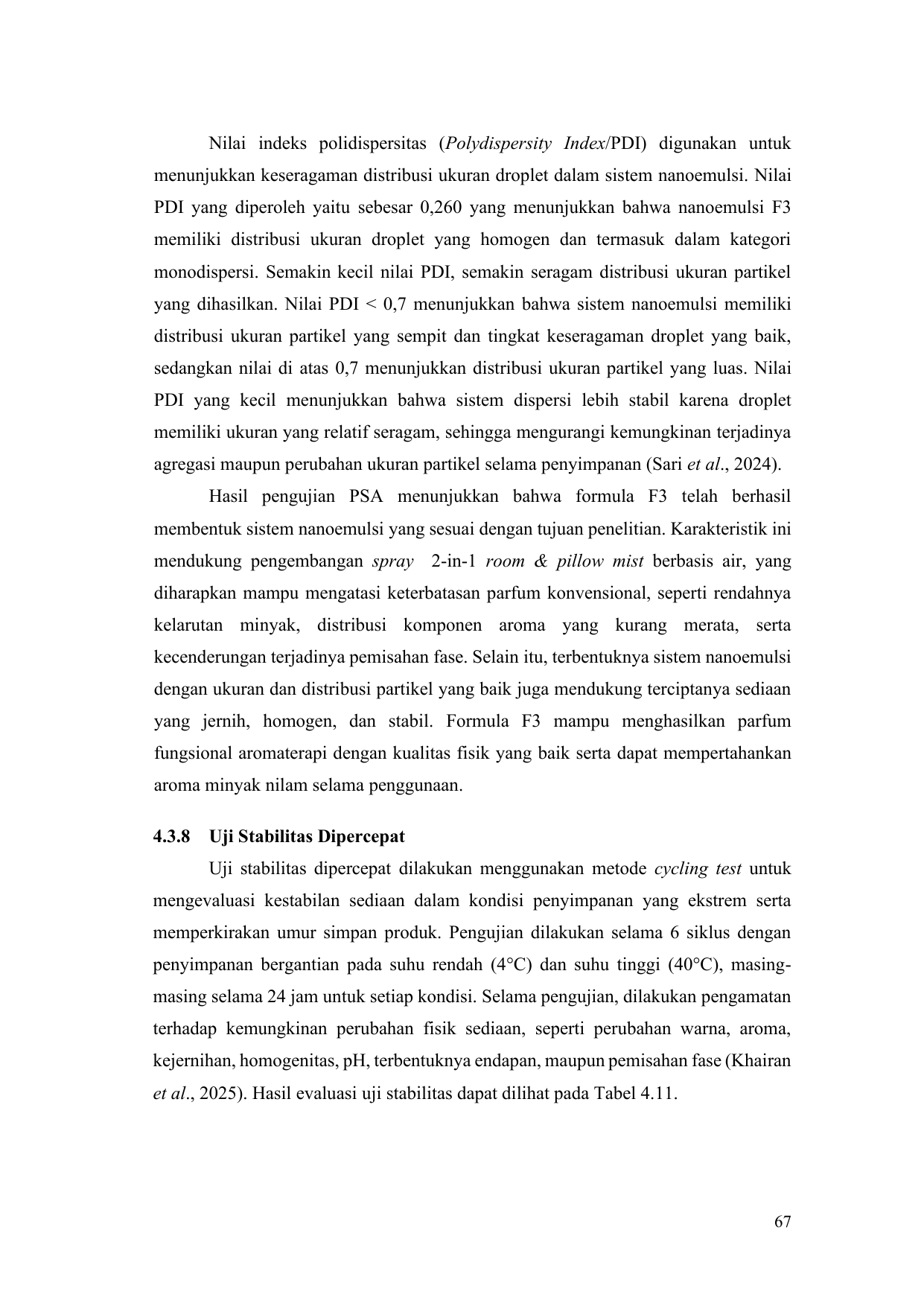 Nilai indeks polidispersitas (Polydispersity Index/PDI) digunakan untuk menunjukkan keseragaman distribusi ukuran droplet dalam sistem nanoemulsi. Nilai PDI yang diperoleh yaitu sebesar 0,260 yang menunjukkan bahwa nanoemulsi F3 memiliki distribusi ukuran droplet yang homogen dan termasuk dalam kategori monodispersi. Semakin kecil nilai PDI, semakin seragam distribusi ukuran partikel yang dihasilkan. Nilai PDI < 0,7 menunjukkan bahwa sistem nanoemulsi memiliki distribusi ukuran partikel yang sempit dan tingkat keseragaman droplet yang baik, sedangkan nilai di atas 0,7 menunjukkan distribusi ukuran partikel yang luas. Nilai PDI yang kecil menunjukkan bahwa sistem dispersi lebih stabil karena droplet memiliki ukuran yang relatif seragam, sehingga mengurangi kemungkinan terjadinya agregasi maupun perubahan ukuran partikel selama penyimpanan (Sari et al., 2024).

Hasil pengujian PSA menunjukkan bahwa formula F3 telah berhasil membentuk sistem nanoemulsi yang sesuai dengan tujuan penelitian. Karakteristik ini mendukung pengembangan spray 2-in-1 room & pillow mist berbasis air, yang diharapkan mampu mengatasi keterbatasan parfum konvensional, seperti rendahnya kelarutan minyak, distribusi komponen aroma yang kurang merata, serta kecenderungan terjadinya pemisahan fase. Selain itu, terbentuknya sistem nanoemulsi dengan ukuran dan distribusi partikel yang baik juga mendukung terciptanya sediaan yang jernih, homogen, dan stabil. Formula F3 mampu menghasilkan parfum fungsional aromaterapi dengan kualitas fisik yang baik serta dapat mempertahankan aroma minyak nilam selama penggunaan.

4.3.8 Uji Stabilitas Dipercepat

Uji stabilitas dipercepat dilakukan menggunakan metode cycling test untuk mengevaluasi kestabilan sediaan dalam kondisi penyimpanan yang ekstrem serta memperkirakan umur simpan produk. Pengujian dilakukan selama 6 siklus dengan penyimpanan bergantian pada suhu rendah (4°C) dan suhu tinggi (40°C), masing-masing selama 24 jam untuk setiap kondisi. Selama pengujian, dilakukan pengamatan terhadap kemungkinan perubahan fisik sediaan, seperti perubahan warna, aroma, kejernihan, homogenitas, pH, terbentuknya endapan, maupun pemisahan fase (Khairan et al., 2025). Hasil evaluasi uji stabilitas dapat dilihat pada Tabel 4.11.

67